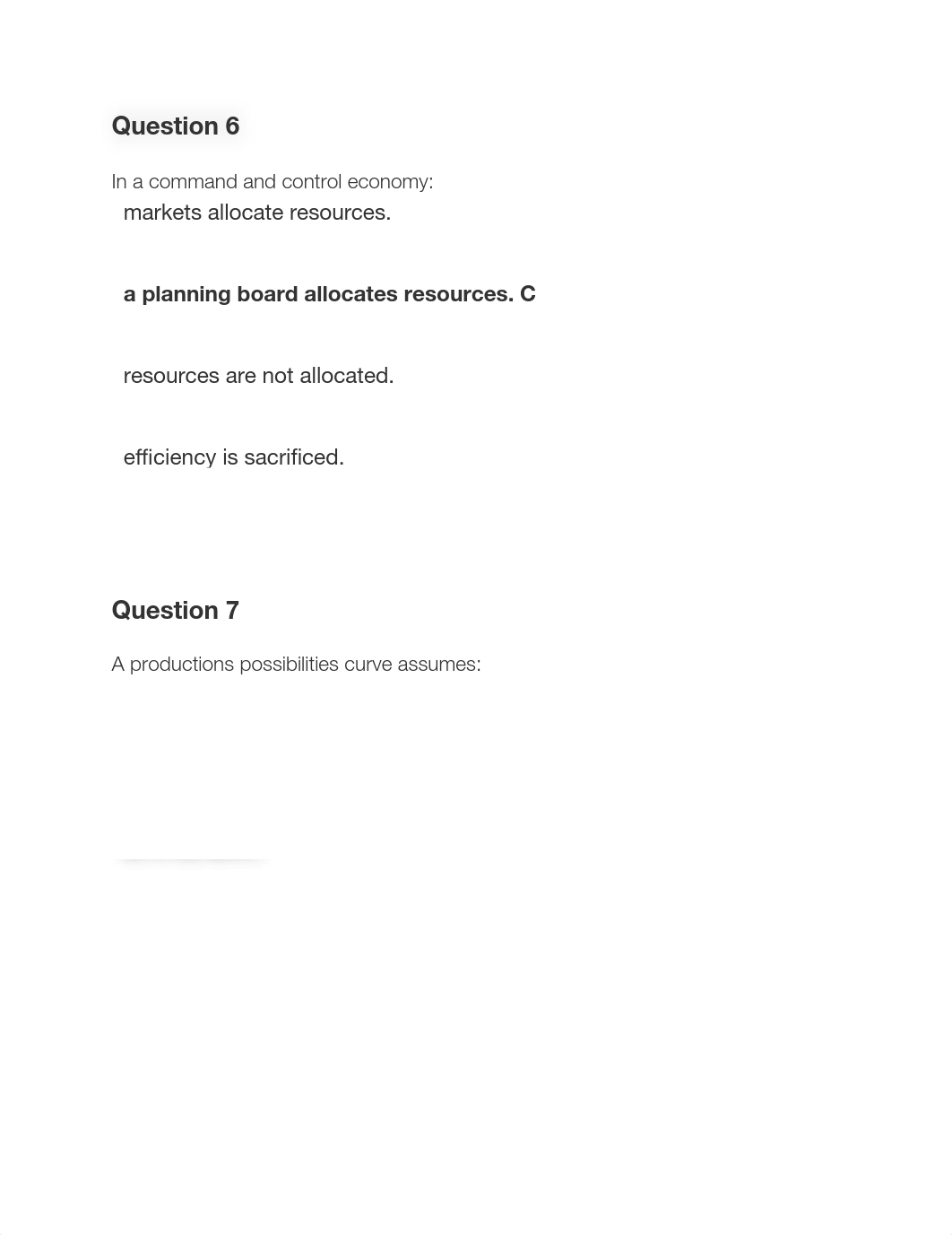 Question 6

In a command and control economy:

markets allocate resources.

a planning board allocates resources. C

resources are not allocated.

efficiency is sacrificed.

Question 7

A productions possibilities curve assumes: